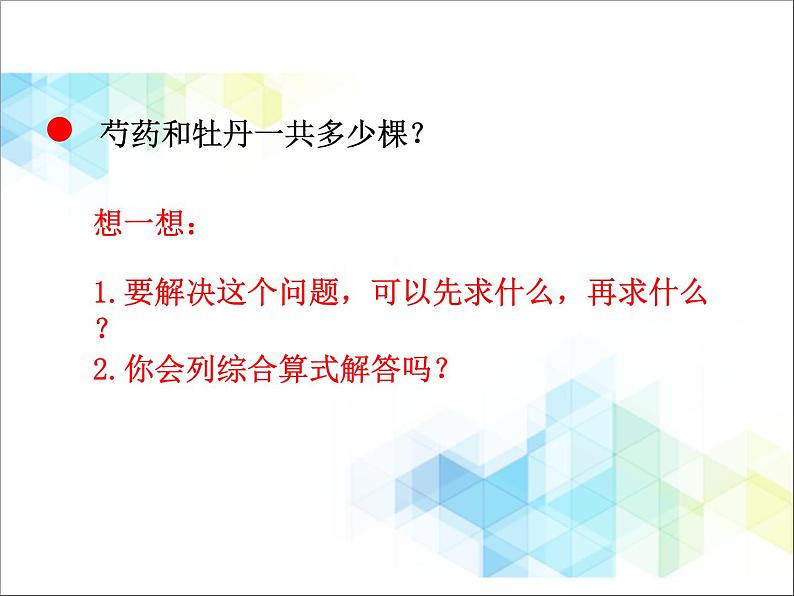 芍药和牡丹一共多少棵？

想一想：

1.要解决这个问题，可以先求什么，再求什么？

2.你会列综合算式解答吗？